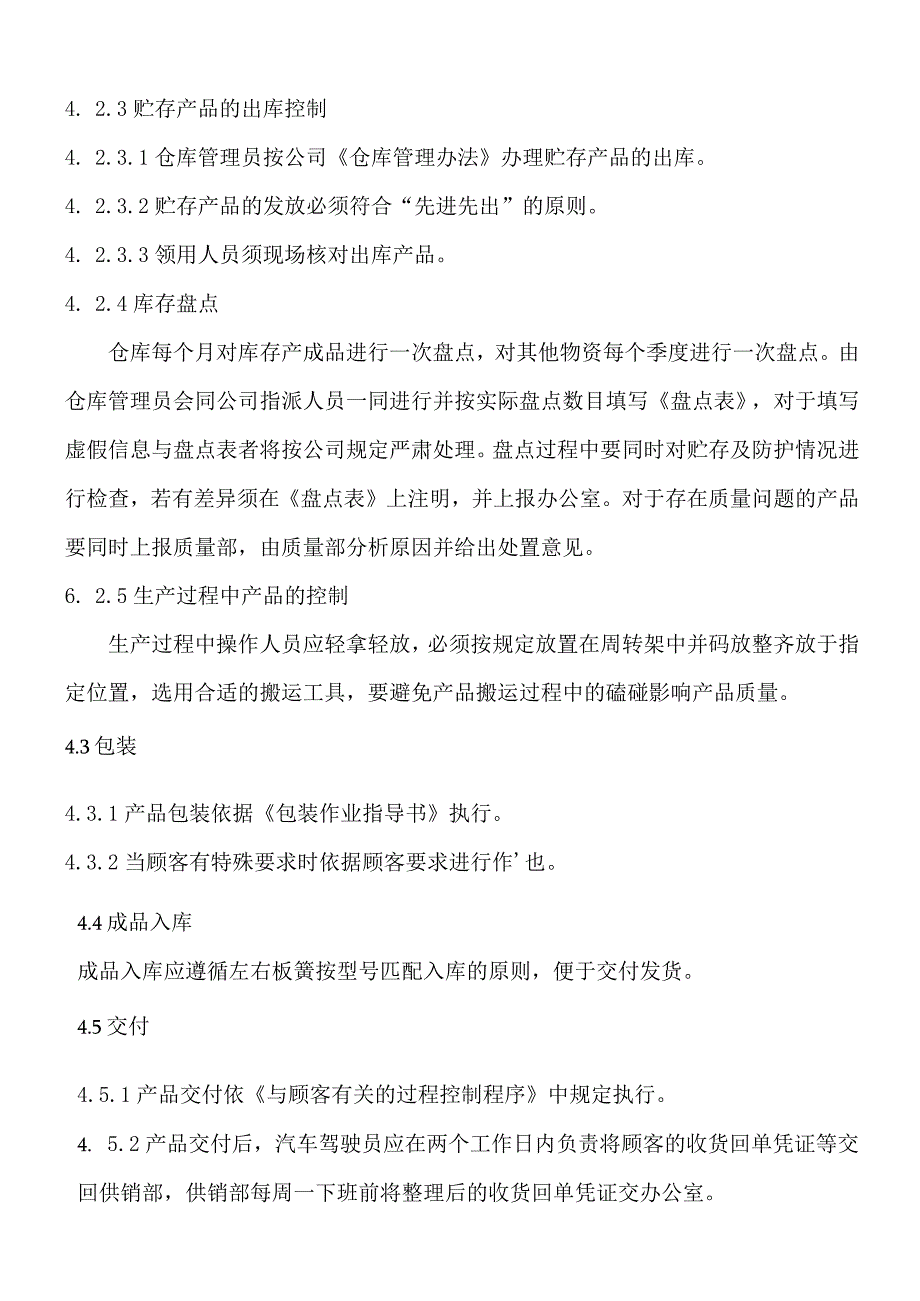 4. 2.3 贮存产品的出库控制

4. 2.3.1 仓库管理员按公司《仓库管理办法》办理贮存产品的出库。

4. 2.3.2 贮存产品的发放必须符合“先进先出”的原则。

4. 2.3.3 领用人员须现场核对出库产品。

4. 2.4 库存盘点

仓库每个月对库存产成品进行一次盘点，对其他物资每个季度进行一次盘点。由仓库管理员会同公司指派人员一同进行并按实际盘点数目填写《盘点表》，对于填写虚假信息与盘点表者将按公司规定严肃处理。盘点过程中要同时对贮存及防护情况进行检查，若有差异须在《盘点表》上注明，并上报办公室。对于存在质量问题的产品要同时上报质量部，由质量部分析原因并给出处置意见。

6. 2.5 生产过程中产品的控制

生产过程中操作人员应轻拿轻放，必须按规定放置在周转架中并码放整齐放于指定位置，选用合适的搬运工具，要避免产品搬运过程中的磕碰影响产品质量。

4.3 包装

4.3.1 产品包装依据《包装作业指导书》执行。

4.3.2 当顾客有特殊要求时依据顾客要求进行作’也。

4.4 成品入库

成品入库应遵循左右板簧按型号匹配入库的原则，便于交付发货。

4.5 交付

4.5.1 产品交付依《与顾客有关的过程控制程序》中规定执行。

4. 5.2 产品交付后，汽车驾驶员应在两个工作日内负责将顾客的收货回单凭证等交回供销部，供销部每周一下班前将整理后的收货回单凭证交办公室。